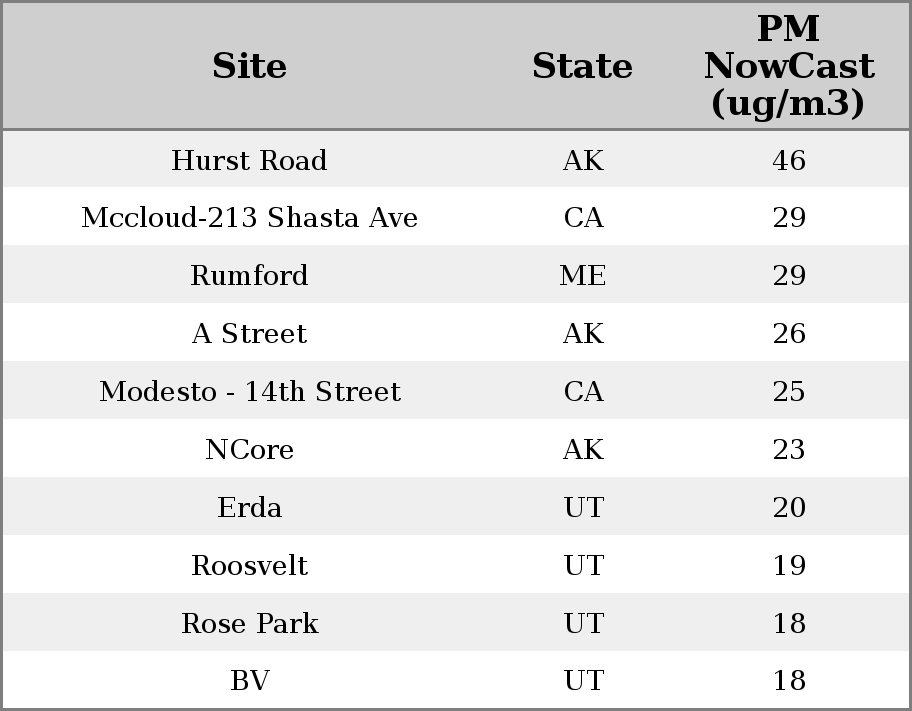 | Site | State | PM NowCast (ug/m3) |
|---|---|---|
| Hurst Road | AK | 46 |
| Mccloud-213 Shasta Ave | CA | 29 |
| Rumford | ME | 29 |
| A Street | AK | 26 |
| Modesto - 14th Street | CA | 25 |
| NCore | AK | 23 |
| Erda | UT | 20 |
| Roosvelt | UT | 19 |
| Rose Park | UT | 18 |
| BV | UT | 18 |